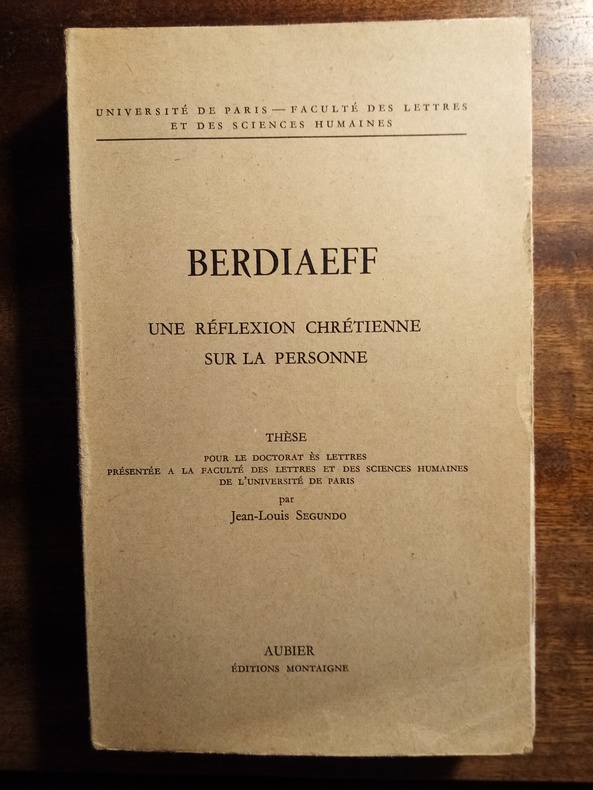 UNIVERSITÉ DE PARIS — FACULTÉ DES LETTRES ET DES SCIENCES HUMAINES

BERDIAEFF

UNE RÉFLEXION CHRÉTIENNE SUR LA PERSONNE

THÈSE
POUR LE DOCTORAT ÈS LETTRES
PRÉSENTÉE A LA FACULTÉ DES LETTRES ET DES SCIENCES HUMAINES DE L'UNIVERSITÉ DE PARIS
par
Jean-Louis SEGUNDO

AUBIER
ÉDITIONS MONTAIGNE